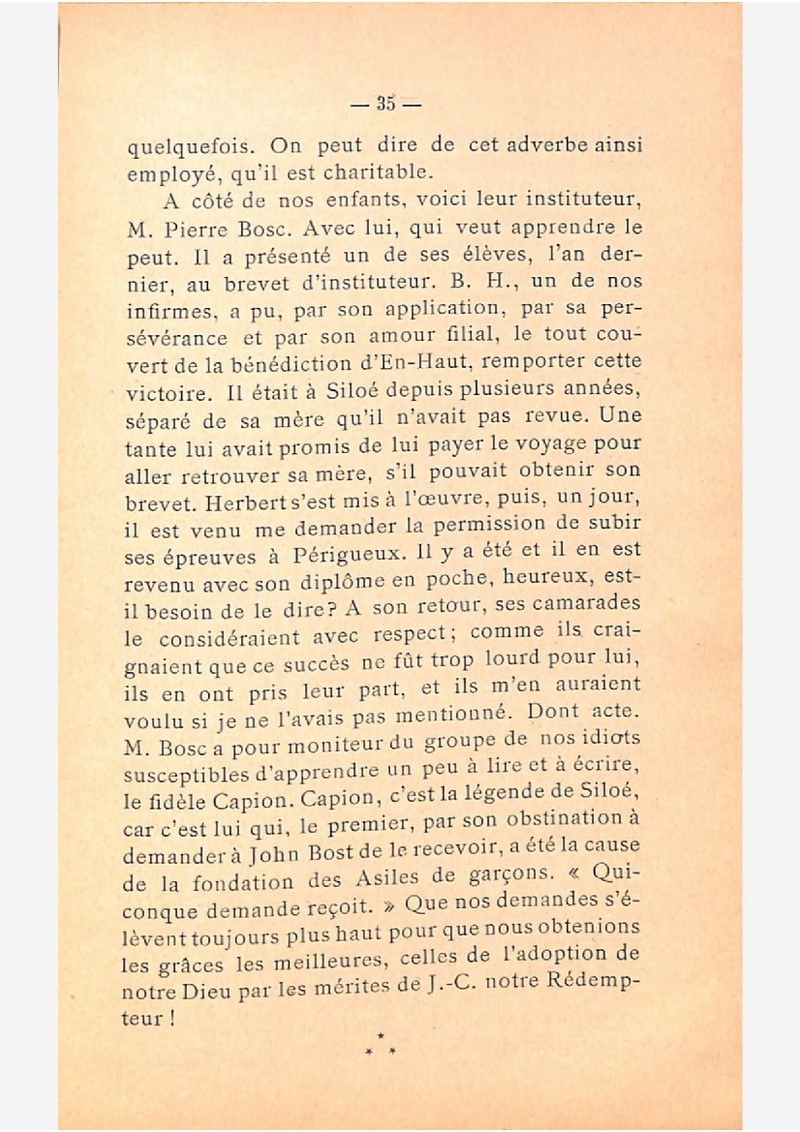 — 35 —

quelquefois. On peut dire de cet adverbe ainsi employé, qu'il est charitable.

A côté de nos enfants, voici leur instituteur, M. Pierre Bosc. Avec lui, qui veut apprendre le peut. Il a présenté un de ses élèves, l'an dernier, au brevet d'instituteur. B. H., un de nos infirmes, a pu, par son application, par sa persévérance et par son amour filial, le tout couvert de la bénédiction d'En-Haut, remporter cette victoire. Il était à Siloé depuis plusieurs années, séparé de sa mère qu'il n'avait pas revue. Une tante lui avait promis de lui payer le voyage pour aller retrouver sa mère, s'il pouvait obtenir son brevet. Herbert s'est mis à l'œuvre, puis, un jour, il est venu me demander la permission de subir ses épreuves à Périgueux. Il y a été et il en est revenu avec son diplôme en poche, heureux, est-il besoin de le dire? A son retour, ses camarades le considéraient avec respect; comme ils craignaient que ce succès ne fût trop lourd pour lui, ils en ont pris leur part, et ils m'en auraient voulu si je ne l'avais pas mentionné. Dont acte. M. Bosc a pour moniteur du groupe de nos idiots susceptibles d'apprendre un peu à lire et à écrire, le fidèle Capion. Capion, c'est la légende de Siloé, car c'est lui qui, le premier, par son obstination à demander à John Bost de le recevoir, a été la cause de la fondation des Asiles de garçons. « Quiconque demande reçoit. » Que nos demandes s'élèvent toujours plus haut pour que nous obtenions les grâces les meilleures, celles de l'adoption de notre Dieu par les mérites de J.-C. notre Rédempteur !

* * *